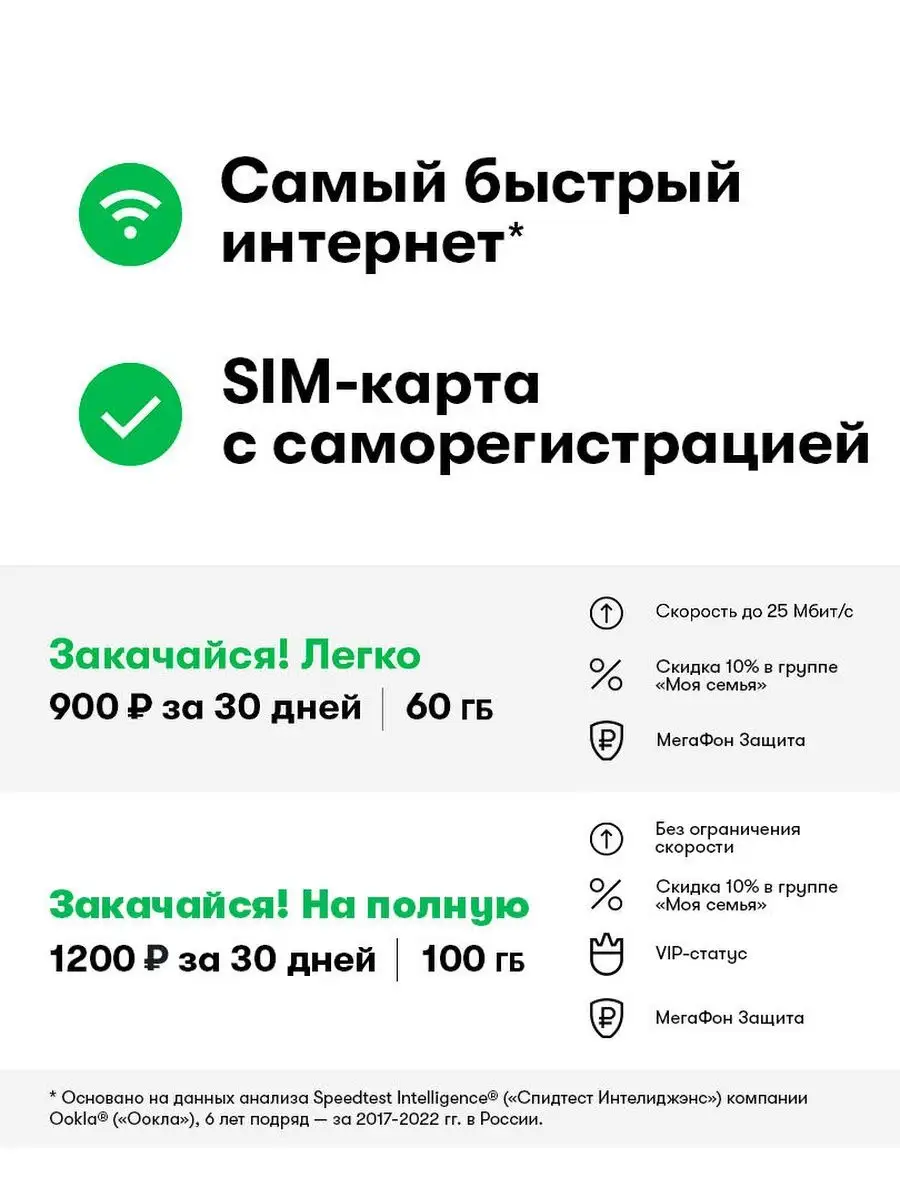 Самый быстрый интернет*

SIM-карта с саморегистрацией

Закачайся! Легко
900 ₽ за 30 дней | 60 ГБ

Скорость до 25 Мбит/с

Скидка 10% в группе «Моя семья»

МегаФон Защита

Закачайся! На полную
1200 ₽ за 30 дней | 100 ГБ

Без ограничения скорости

Скидка 10% в группе «Моя семья»

VIP-статус

МегаФон Защита

* Основано на данных анализа Speedtest Intelligence® («Спидтест Интелиджэнс») компании Ookla® («Оокла»), 6 лет подряд — за 2017-2022 гг. в России.